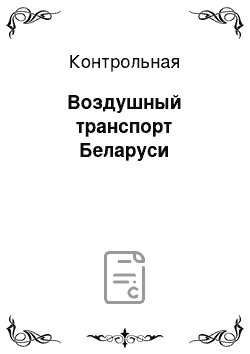 Контрольная

Воздушный транспорт Беларуси